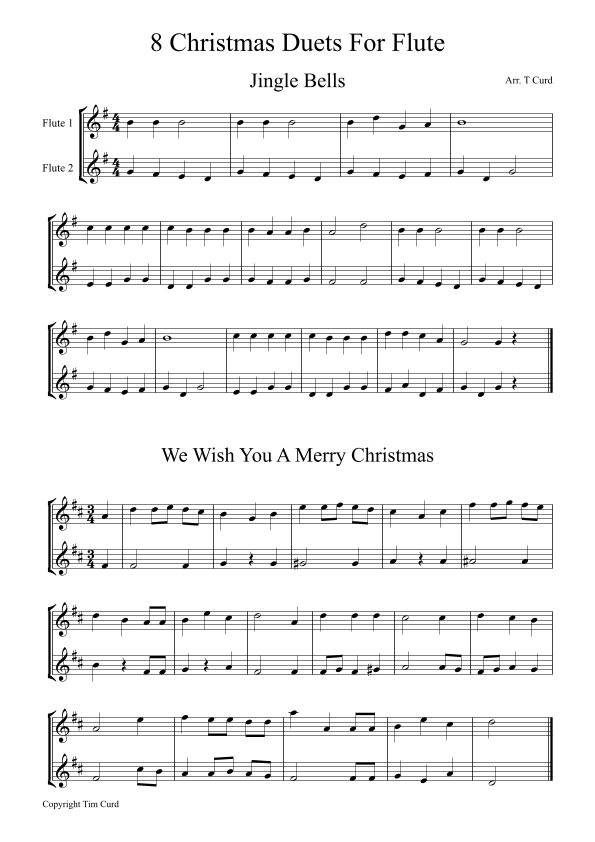 8 Christmas Duets For Flute

Jingle Bells

Arr. T Curd

Flute 1

Flute 2

We Wish You A Merry Christmas

Copyright Tim Curd